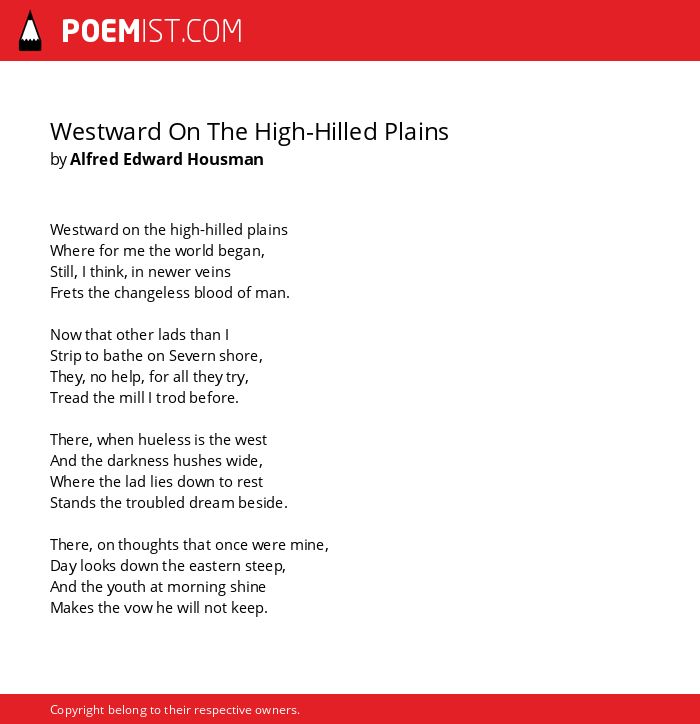 POEMIST.COM

Westward On The High-Hilled Plains
by Alfred Edward Housman

Westward on the high-hilled plains
Where for me the world began,
Still, I think, in newer veins
Frets the changeless blood of man.

Now that other lads than I
Strip to bathe on Severn shore,
They, no help, for all they try,
Tread the mill I trod before.

There, when hueless is the west
And the darkness hushes wide,
Where the lad lies down to rest
Stands the troubled dream beside.

There, on thoughts that once were mine,
Day looks down the eastern steep,
And the youth at morning shine
Makes the vow he will not keep.

Copyright belong to their respective owners.